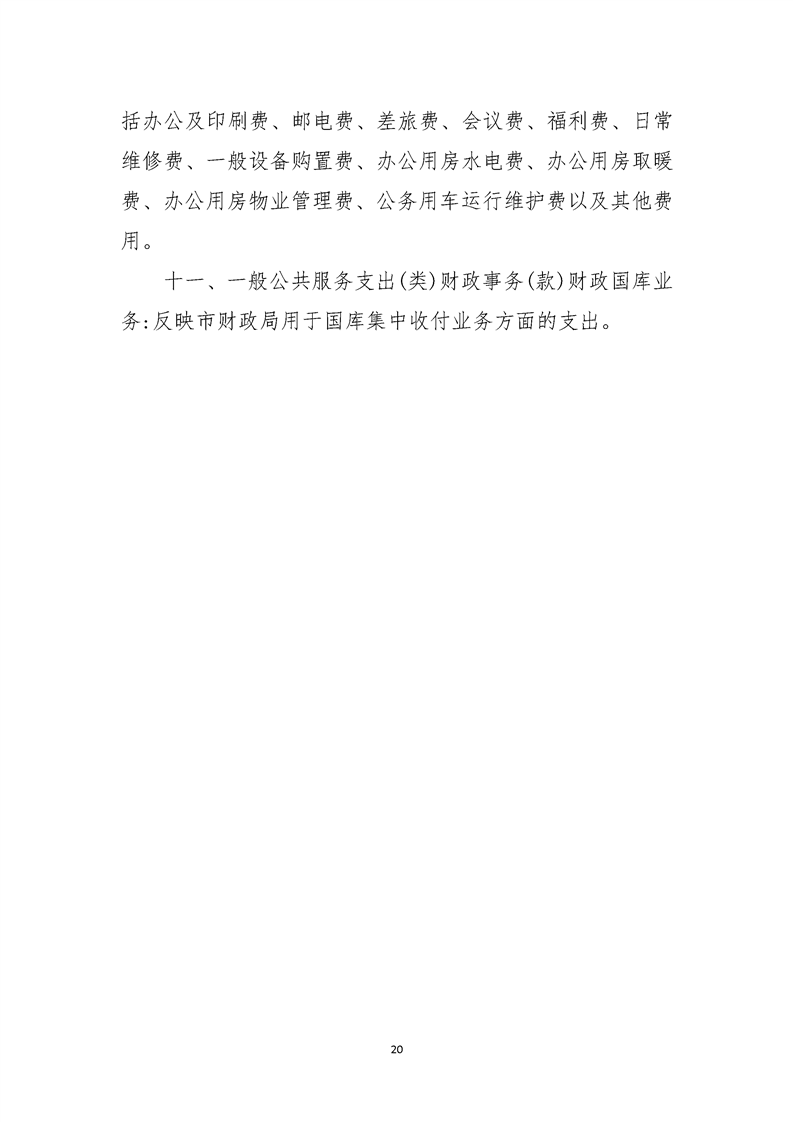 括办公及印刷费、邮电费、差旅费、会议费、福利费、日常维修费、一般设备购置费、办公用房水电费、办公用房取暖费、办公用房物业管理费、公务用车运行维护费以及其他费用。

十一、一般公共服务支出(类)财政事务(款)财政国库业务:反映市财政局用于国库集中收付业务方面的支出。

20